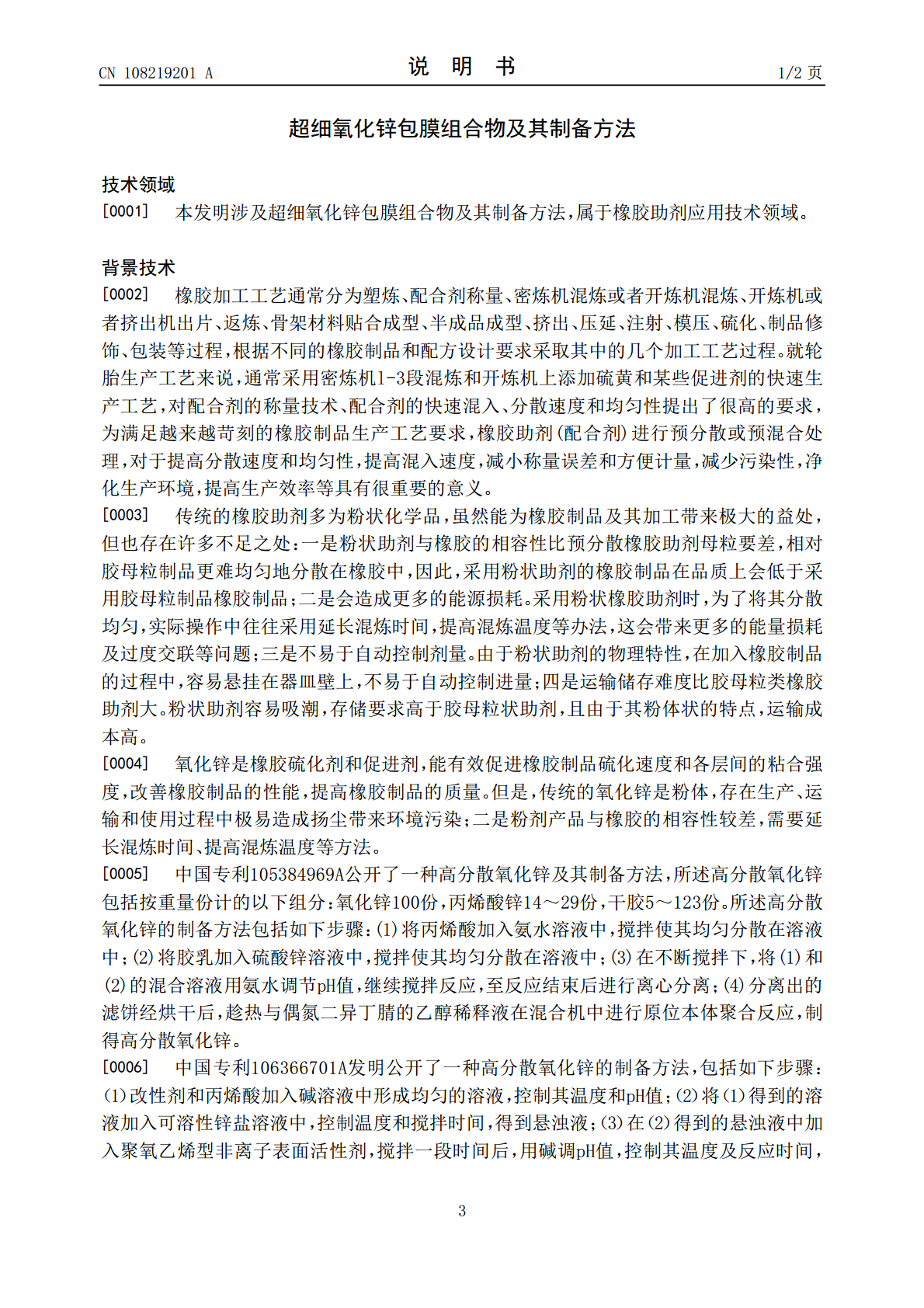 CN 108219201 A

说 明 书

1/2 页

超细氧化锌包膜组合物及其制备方法

技术领域

[0001] 本发明涉及超细氧化锌包膜组合物及其制备方法，属于橡胶助剂应用技术领域。

背景技术

[0002] 橡胶加工工艺通常分为塑炼、配合剂称量、密炼机混炼或者开炼机混炼、开炼机或者挤出机出片、返炼、骨架材料贴合成型、半成品成型、挤出、压延、注射、模压、硫化、制品修饰、包装等过程，根据不同的橡胶制品和配方设计要求采取其中的几个加工工艺过程。就轮胎生产工艺来说，通常采用密炼机1-3段混炼和开炼机上添加硫黄和某些促进剂的快速生产工艺，对配合剂的称量技术、配合剂的快速混入、分散速度和均匀性提出了很高的要求，为满足越来越苛刻的橡胶制品生产工艺要求，橡胶助剂(配合剂)进行预分散或预混合处理，对于提高分散速度和均匀性，提高混入速度，减小称量误差和方便计量，减少污染性，净化生产环境，提高生产效率等具有很重要的意义。

[0003] 传统的橡胶助剂多为粉状化学品，虽然能为橡胶制品及其加工带来极大的益处，但也存在许多不足之处：一是粉状助剂与橡胶的相容性比预分散橡胶助剂母粒要差，相对胶母粒制品更难均匀地分散在橡胶中，因此，采用粉状助剂的橡胶制品在品质上会低于采用胶母粒制品橡胶制品；二是会造成更多的能源损耗。采用粉状橡胶助剂时，为了将其分散均匀，实际操作中往往采用延长混炼时间，提高混炼温度等办法，这会带来更多的能量损耗及过度交联等问题；三是不易于自动控制剂量。由于粉状助剂的物理特性，在加入橡胶制品的过程中，容易悬挂在器皿壁上，不易于自动控制进量；四是运输储存难度比胶母粒类橡胶助剂大。粉状助剂容易吸潮，存储要求高于胶母粒状助剂，且由于其粉体状的特点，运输成本高。

[0004] 氧化锌是橡胶硫化剂和促进剂，能有效促进橡胶制品硫化速度和各层间的粘合强度，改善橡胶制品的性能，提高橡胶制品的质量。但是，传统的氧化锌是粉体，存在生产、运输和使用过程中极易造成扬尘带来环境污染；二是粉剂产品与橡胶的相容性较差，需要延长混炼时间、提高混炼温度等方法。

[0005] 中国专利105384969A公开了一种高分散氧化锌及其制备方法，所述高分散氧化锌包括按重量份计的以下组分：氧化锌100份，丙烯酸锌14～29份，干胶5～123份。所述高分散氧化锌的制备方法包括如下步骤：(1)将丙烯酸加入氨水溶液中，搅拌使其均匀分散在溶液中；(2)将胶乳加入硫酸锌溶液中，搅拌使其均匀分散在溶液中；(3)在不断搅拌下，将(1)和(2)的混合溶液用氨水调节pH值，继续搅拌反应，至反应结束后进行离心分离；(4)分离出的滤饼经烘干后，趁热与偶氮二异丁腈的乙醇稀释液在混合机中进行原位本体聚合反应，制得高分散氧化锌。

[0006] 中国专利106366701A发明公开了一种高分散氧化锌的制备方法，包括如下步骤：(1)改性剂和丙烯酸加入碱溶液中形成均匀的溶液，控制其温度和pH值；(2)将(1)得到的溶液加入可溶性锌盐溶液中，控制温度和搅拌时间，得到悬浊液；(3)在(2)得到的悬浊液中加入聚氧乙烯型非离子表面活性剂，搅拌一段时间后，用碱调pH值，控制其温度及反应时间，

3